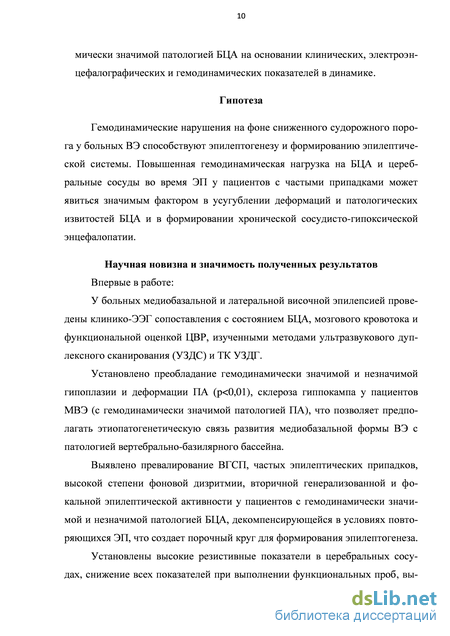 10

мически значимой патологией БЦА на основании клинических, электроэнцефалографических и гемодинамических показателей в динамике.

Гипотеза

Гемодинамические нарушения на фоне сниженного судорожного порога у больных ВЭ способствуют эпилептогенезу и формированию эпилептической системы. Повышенная гемодинамическая нагрузка на БЦА и церебральные сосуды во время ЭП у пациентов с частыми припадками может явиться значимым фактором в усугублении деформаций и патологических извитостей БЦА и в формировании хронической сосудисто-гипоксической энцефалопатии.

Научная новизна и значимость полученных результатов

Впервые в работе:

У больных медиобазальной и латеральной височной эпилепсией проведены клинико-ЭЭГ сопоставления с состоянием БЦА, мозгового кровотока и функциональной оценкой ЦВР, изученными методами ультразвукового дуплексного сканирования (УЗДС) и ТК УЗДГ.

Установлено преобладание гемодинамически значимой и незначимой гипоплазии и деформации ПА (p<0,01), склероза гиппокампа у пациентов МВЭ (с гемодинамически значимой патологией ПА), что позволяет предполагать этиопатогенетическую связь развития медиобазальной формы ВЭ с патологией вертебрально-базилярного бассейна.

Выявлено превалирование ВГСП, частых эпилептических припадков, высокой степени фоновой дизритмии, вторичной генерализованной и фокальной эпилептической активности у пациентов с гемодинамически значимой и незначимой патологией БЦА, декомпенсирующейся в условиях повторяющихся ЭП, что создает порочный круг для формирования эпилептогенеза.

Установлены высокие резистивные показатели в церебральных сосудах, снижение всех показателей при выполнении функциональных проб, вы-

dsLib.net
библиотека диссертаций